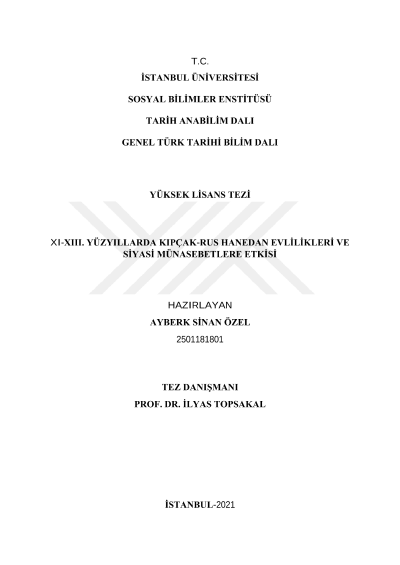 T.C.
İSTANBUL ÜNİVERSİTESİ
SOSYAL BİLİMLER ENSTİTÜSÜ
TARİH ANABİLİM DALI
GENEL TÜRK TARİHİ BİLİM DALI

YÜKSEK LİSANS TEZİ

XI-XIII. YÜZYILLARDA KIPÇAK-RUS HANEDAN EVLİLİKLERİ VE SİYASİ MÜNASEBETLERE ETKİSİ

HAZIRLAYAN
AYBERK SİNAN ÖZEL
2501181801

TEZ DANIŞMANI
PROF. DR. İLYAS TOPSAKAL

İSTANBUL-2021